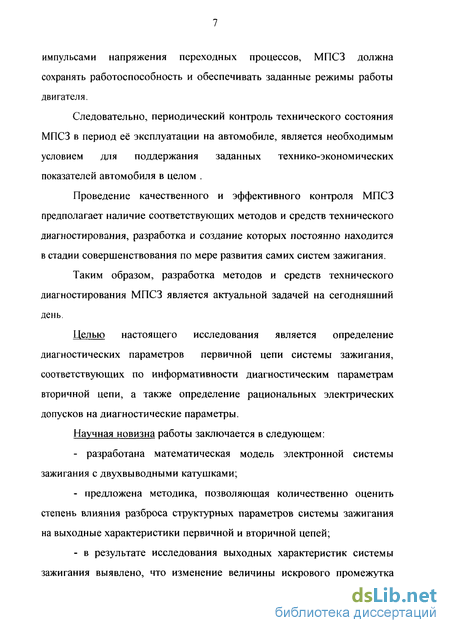 7

импульсами напряжения переходных процессов, МПСЗ должна сохранять работоспособность и обеспечивать заданные режимы работы двигателя.

Следовательно, периодический контроль технического состояния МПСЗ в период её эксплуатации на автомобиле, является необходимым условием для поддержания заданных технико-экономических показателей автомобиля в целом .

Проведение качественного и эффективного контроля МПСЗ предполагает наличие соответствующих методов и средств технического диагностирования, разработка и создание которых постоянно находится в стадии совершенствования по мере развития самих систем зажигания.

Таким образом, разработка методов и средств технического диагностирования МПСЗ является актуальной задачей на сегодняшний день.

Целью настоящего исследования является определение диагностических параметров первичной цепи системы зажигания, соответствующих по информативности диагностическим параметрам вторичной цепи, а также определение рациональных электрических допусков на диагностические параметры.

Научная новизна работы заключается в следующем:

- разработана математическая модель электронной системы зажигания с двухвыводными катушками;

- предложена методика, позволяющая количественно оценить степень влияния разброса структурных параметров системы зажигания на выходные характеристики первичной и вторичной цепей;

- в результате исследования выходных характеристик системы зажигания выявлено, что изменение величины искрового промежутка

dsLib.net
библиотека диссертаций